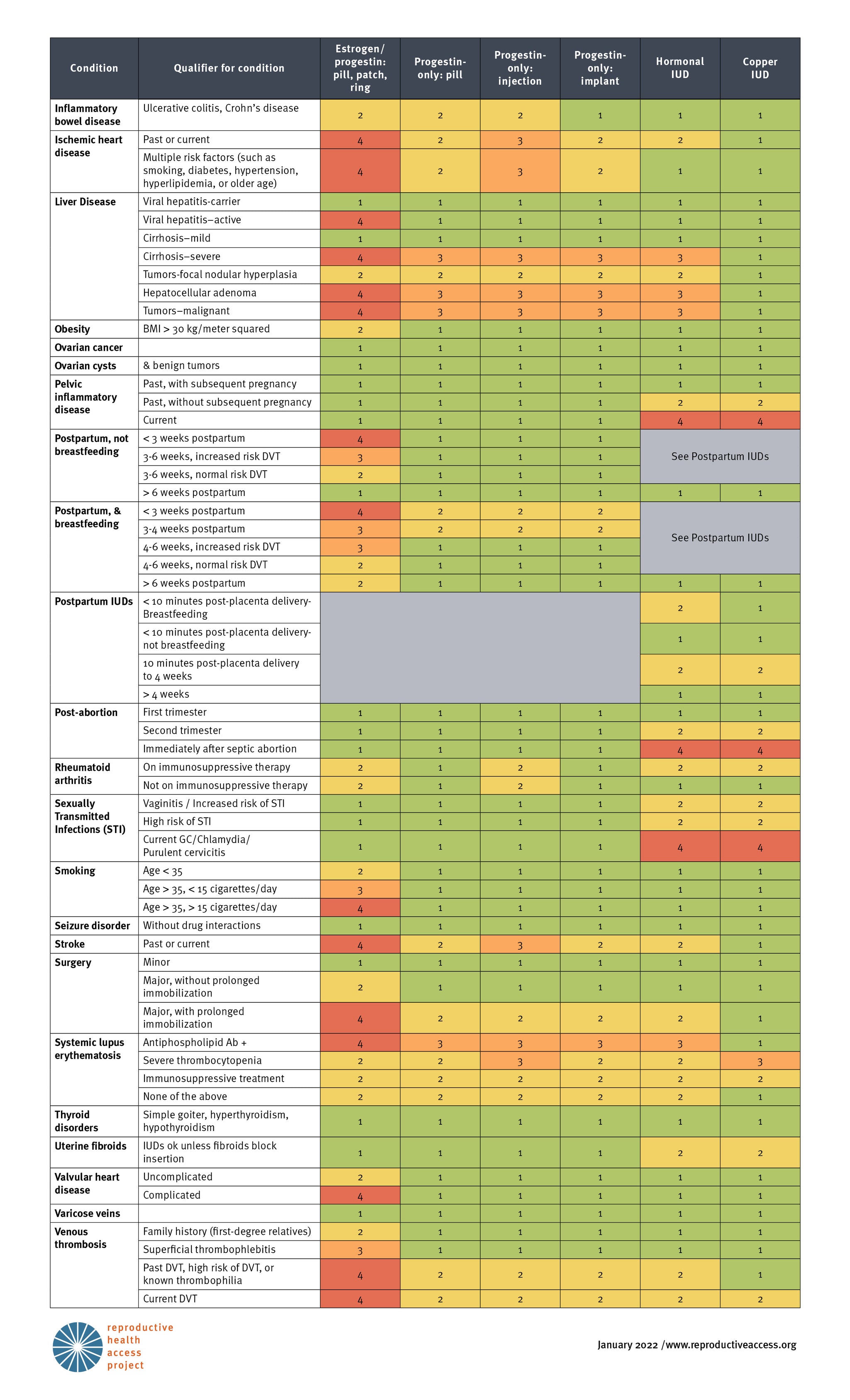 | Condition | Qualifier for condition | Estrogen/ progestin: pill, patch, ring | Progestin-only: pill | Progestin-only: injection | Progestin-only: implant | Hormonal IUD | Copper IUD |
|---|---|---|---|---|---|---|---|
| Inflammatory bowel disease | Ulcerative colitis, Crohn's disease | 2 | 2 | 2 | 1 | 1 | 1 |
| Ischemic heart disease | Past or current | 4 | 2 | 3 | 2 | 2 | 1 |
| | Multiple risk factors (such as smoking, diabetes, hypertension, hyperlipidemia, or older age) | 4 | 2 | 3 | 2 | 1 | 1 |
| Liver Disease | Viral hepatitis-carrier | 1 | 1 | 1 | 1 | 1 | 1 |
| | Viral hepatitis–active | 4 | 1 | 1 | 1 | 1 | 1 |
| | Cirrhosis–mild | 1 | 1 | 1 | 1 | 1 | 1 |
| | Cirrhosis–severe | 4 | 3 | 3 | 3 | 3 | 1 |
| | Tumors-focal nodular hyperplasia | 2 | 2 | 2 | 2 | 2 | 1 |
| | Hepatocellular adenoma | 4 | 3 | 3 | 3 | 3 | 1 |
| | Tumors–malignant | 4 | 3 | 3 | 3 | 3 | 1 |
| Obesity | BMI > 30 kg/meter squared | 2 | 1 | 1 | 1 | 1 | 1 |
| Ovarian cancer | | 1 | 1 | 1 | 1 | 1 | 1 |
| Ovarian cysts | & benign tumors | 1 | 1 | 1 | 1 | 1 | 1 |
| Pelvic inflammatory disease | Past, with subsequent pregnancy | 1 | 1 | 1 | 1 | 1 | 1 |
| | Past, without subsequent pregnancy | 1 | 1 | 1 | 1 | 2 | 2 |
| | Current | 1 | 1 | 1 | 1 | 4 | 4 |
| Postpartum, not breastfeeding | < 3 weeks postpartum | 4 | 1 | 1 | 1 | See Postpartum IUDs | |
| | 3-6 weeks, increased risk DVT | 3 | 1 | 1 | 1 | | |
| | 3-6 weeks, normal risk DVT | 2 | 1 | 1 | 1 | | |
| | > 6 weeks postpartum | 1 | 1 | 1 | 1 | 1 | 1 |
| Postpartum, & breastfeeding | < 3 weeks postpartum | 4 | 2 | 2 | 2 | See Postpartum IUDs | |
| | 3-4 weeks postpartum | 3 | 2 | 2 | 2 | | |
| | 4-6 weeks, increased risk DVT | 3 | 1 | 1 | 1 | | |
| | 4-6 weeks, normal risk DVT | 2 | 1 | 1 | 1 | | |
| | > 6 weeks postpartum | 2 | 1 | 1 | 1 | 1 | 1 |
| Postpartum IUDs | < 10 minutes post-placenta delivery-Breastfeeding | | | | | 2 | 1 |
| | < 10 minutes post-placenta delivery-not breastfeeding | | | | | 1 | 1 |
| | 10 minutes post-placenta delivery to 4 weeks | | | | | 2 | 2 |
| | > 4 weeks | | | | | 1 | 1 |
| Post-abortion | First trimester | 1 | 1 | 1 | 1 | 1 | 1 |
| | Second trimester | 1 | 1 | 1 | 1 | 2 | 2 |
| | Immediately after septic abortion | 1 | 1 | 1 | 1 | 4 | 4 |
| Rheumatoid arthritis | On immunosuppressive therapy | 2 | 1 | 2 | 1 | 2 | 2 |
| | Not on immunosuppressive therapy | 2 | 1 | 2 | 1 | 1 | 1 |
| Sexually Transmitted Infections (STI) | Vaginitis / Increased risk of STI | 1 | 1 | 1 | 1 | 2 | 2 |
| | High risk of STI | 1 | 1 | 1 | 1 | 2 | 2 |
| | Current GC/Chlamydia/ Purulent cervicitis | 1 | 1 | 1 | 1 | 4 | 4 |
| Smoking | Age < 35 | 2 | 1 | 1 | 1 | 1 | 1 |
| | Age > 35, < 15 cigarettes/day | 3 | 1 | 1 | 1 | 1 | 1 |
| | Age > 35, > 15 cigarettes/day | 4 | 1 | 1 | 1 | 1 | 1 |
| Seizure disorder | Without drug interactions | 1 | 1 | 1 | 1 | 1 | 1 |
| Stroke | Past or current | 4 | 2 | 3 | 2 | 2 | 1 |
| Surgery | Minor | 1 | 1 | 1 | 1 | 1 | 1 |
| | Major, without prolonged immobilization | 2 | 1 | 1 | 1 | 1 | 1 |
| | Major, with prolonged immobilization | 4 | 2 | 2 | 2 | 2 | 1 |
| Systemic lupus erythematosis | Antiphospholipid Ab + | 4 | 3 | 3 | 3 | 3 | 1 |
| | Severe thrombocytopenia | 2 | 2 | 3 | 2 | 2 | 3 |
| | Immunosuppressive treatment | 2 | 2 | 2 | 2 | 2 | 2 |
| | None of the above | 2 | 2 | 2 | 2 | 2 | 1 |
| Thyroid disorders | Simple goiter, hyperthyroidism, hypothyroidism | 1 | 1 | 1 | 1 | 1 | 1 |
| Uterine fibroids | IUDs ok unless fibroids block insertion | 1 | 1 | 1 | 1 | 2 | 2 |
| Valvular heart disease | Uncomplicated | 2 | 1 | 1 | 1 | 1 | 1 |
| | Complicated | 4 | 1 | 1 | 1 | 1 | 1 |
| Varicose veins | | 1 | 1 | 1 | 1 | 1 | 1 |
| Venous thrombosis | Family history (first-degree relatives) | 2 | 1 | 1 | 1 | 1 | 1 |
| | Superficial thrombophlebitis | 3 | 1 | 1 | 1 | 1 | 1 |
| | Past DVT, high risk of DVT, or known thrombophilia | 4 | 2 | 2 | 2 | 2 | 1 |
| | Current DVT | 4 | 2 | 2 | 2 | 2 | 2 |

reproductive health access project

January 2022 /www.reproductiveaccess.org